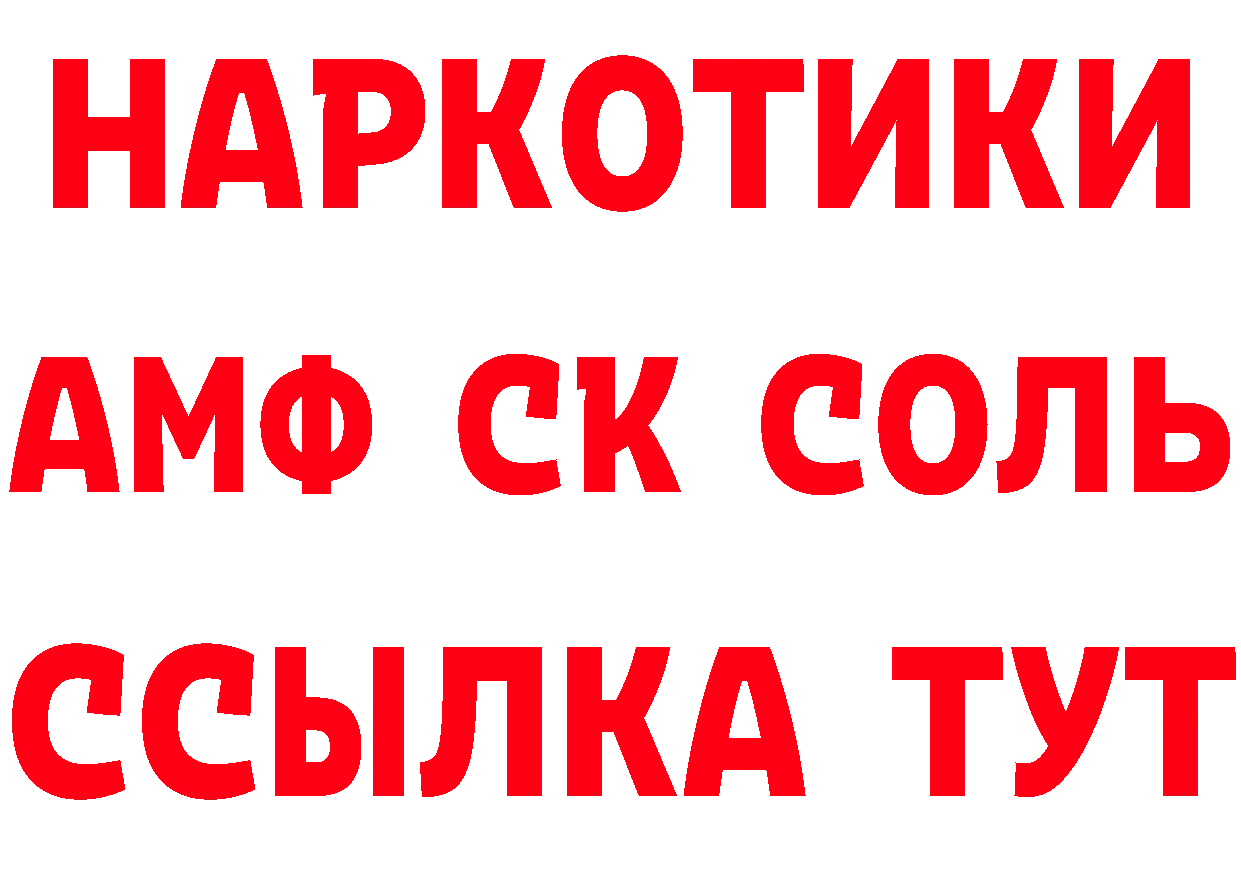 НАРКОТИКИ

АМФ СК СОЛЬ

ССЫЛКА ТУТ